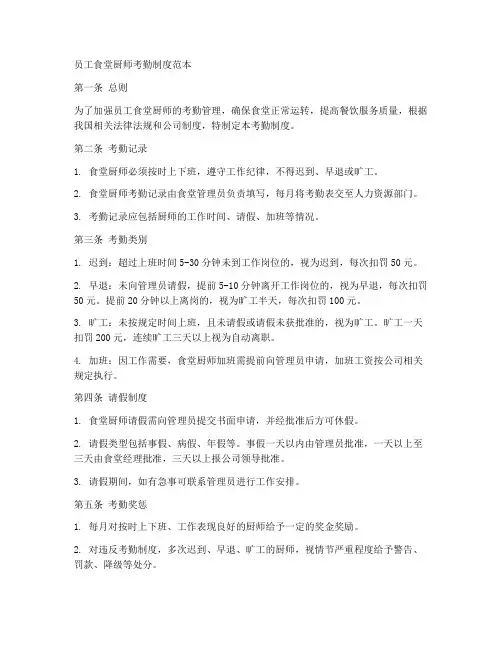 员工食堂厨师考勤制度范本

第一条 总则

为了加强员工食堂厨师的考勤管理，确保食堂正常运转，提高餐饮服务质量，根据我国相关法律法规和公司制度，特制定本考勤制度。

第二条 考勤记录

1. 食堂厨师必须按时上下班，遵守工作纪律，不得迟到、早退或旷工。

2. 食堂厨师考勤记录由食堂管理员负责填写，每月将考勤表交至人力资源部门。

3. 考勤记录应包括厨师的工作时间、请假、加班等情况。

第三条 考勤类别

1. 迟到：超过上班时间 5-30 分钟未到工作岗位的，视为迟到，每次扣罚 50 元。

2. 早退：未向管理员请假，提前 5-10 分钟离开工作岗位的，视为早退，每次扣罚 50 元。提前 20 分钟以上离岗的，视为旷工半天，每次扣罚 100 元。

3. 旷工：未按规定时间上班，且未请假或请假未获批准的，视为旷工。旷工一天扣罚 200 元，连续旷工三天以上视为自动离职。

4. 加班：因工作需要，食堂厨师加班需提前向管理员申请，加班工资按公司相关规定执行。

第四条 请假制度

1. 食堂厨师请假需向管理员提交书面申请，并经批准后方可休假。

2. 请假类型包括事假、病假、年假等。事假一天以内由管理员批准，一天以上至三天由食堂经理批准，三天以上报公司领导批准。

3. 请假期间，如有急事可联系管理员进行工作安排。

第五条 考勤奖惩

1. 每月对按时上下班、工作表现良好的厨师给予一定的奖金奖励。

2. 对违反考勤制度，多次迟到、早退、旷工的厨师，视情节严重程度给予警告、罚款、降级等处分。